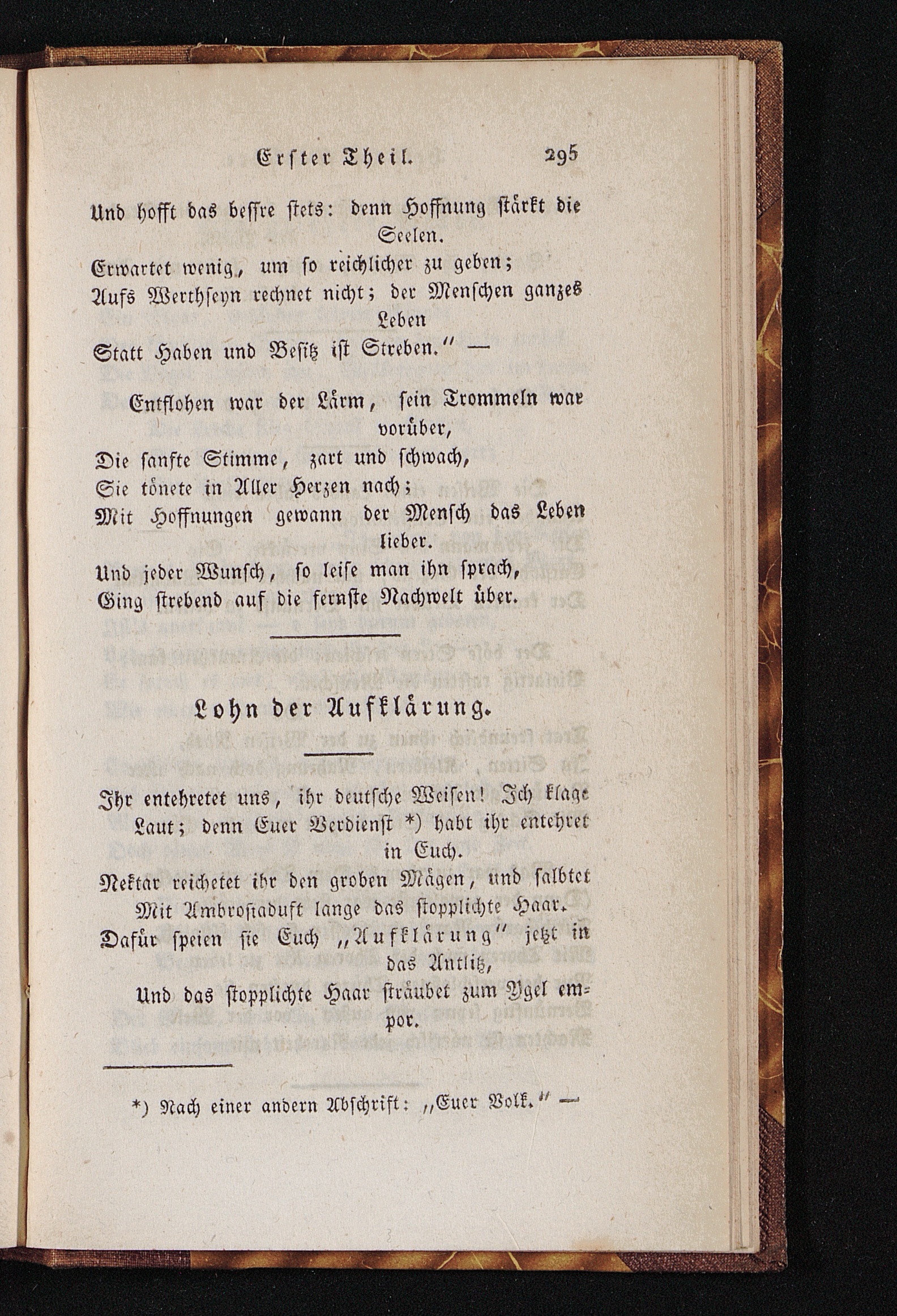 Erster Theil. 295

Und hofft das beßre stets: denn Hoffnung stärkt die Seelen.
Erwartet wenig, um so reichlicher zu geben;
Aufs Werthseyn rechnet nicht; der Menschen ganzes Leben
Statt Haben und Besitz ist Streben." —

Entflohen war der Lärm, sein Trommeln war vorüber,
Die sanfte Stimme, zart und schwach,
Sie tönete in Aller Herzen nach;
Mit Hoffnungen gewann der Mensch das Leben lieber.
Und jeder Wunsch, so leise man ihn sprach,
Ging strebend auf die fernste Nachwelt über.

Lohn der Aufklärung.

Ihr entehretet uns, ihr deutsche Weisen! Ich klage Laut; denn Euer Verdienst *) habt ihr entehret in Euch.
Nektar reichetet ihr den groben Mägen, und salbtet Mit Ambrosiaduft lange das stopplichte Haar.
Dafür speien sie Euch „Aufklärung" jetzt in das Antlitz,
Und das stopplichte Haar sträubet zum Ygel empor.

*) Nach einer andern Abschrift: „Euer Volk." —